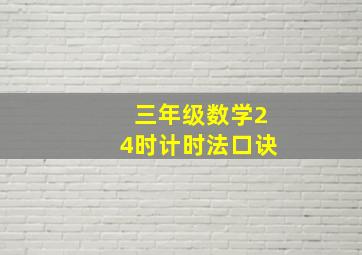 三年级数学24时计时法口诀